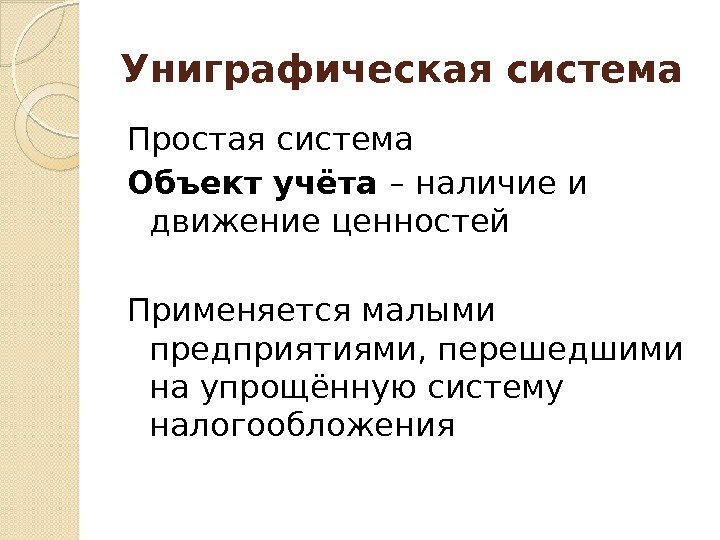 Униграфическая система

Простая система

Объект учёта – наличие и движение ценностей

Применяется малыми предприятиями, перешедшими на упрощённую систему налогообложения